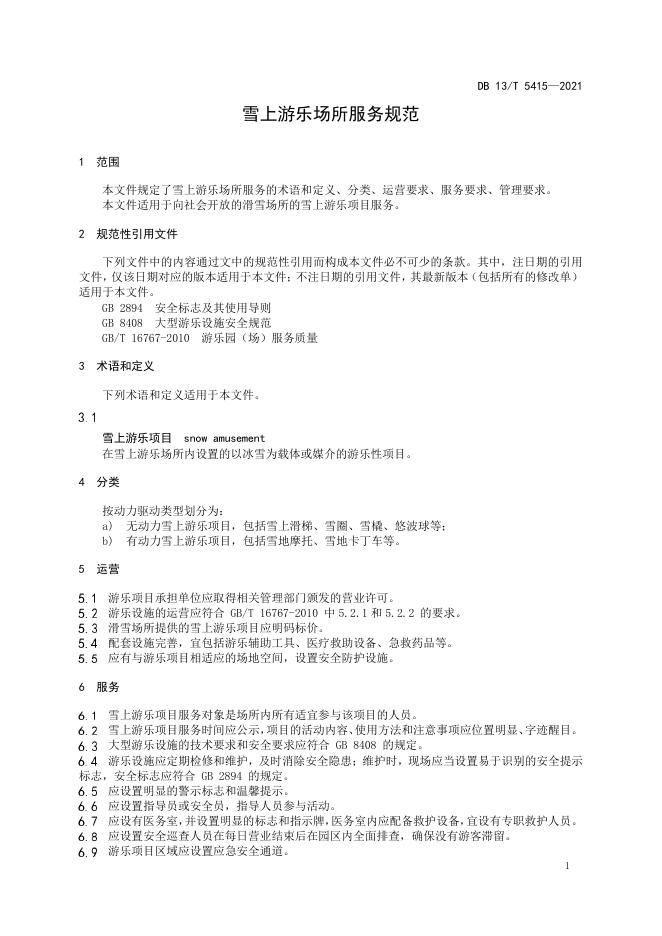 DB 13/T 5415—2021

雪上游乐场所服务规范

1 范围

本文件规定了雪上游乐场所服务的术语和定义、分类、运营要求、服务要求、管理要求。
本文件适用于向社会开放的滑雪场所的雪上游乐项目服务。

2 规范性引用文件

下列文件中的内容通过文中的规范性引用而构成本文件必不可少的条款。其中，注日期的引用文件，仅该日期对应的版本适用于本文件；不注日期的引用文件，其最新版本（包括所有的修改单）适用于本文件。
GB 2894 安全标志及其使用导则
GB 8408 大型游乐设施安全规范
GB/T 16767-2010 游乐园（场）服务质量

3 术语和定义

下列术语和定义适用于本文件。

3.1
雪上游乐项目 snow amusement
在雪上游乐场所内设置的以冰雪为载体或媒介的游乐性项目。

4 分类

按动力驱动类型划分为：
a) 无动力雪上游乐项目，包括雪上滑梯、雪圈、雪橇、悠波球等；
b) 有动力雪上游乐项目，包括雪地摩托、雪地卡丁车等。

5 运营

5.1 游乐项目承担单位应取得相关管理部门颁发的营业许可。
5.2 游乐设施的运营应符合 GB/T 16767-2010 中 5.2.1 和 5.2.2 的要求。
5.3 滑雪场所提供的雪上游乐项目应明码标价。
5.4 配套设施完善，宜包括游乐辅助工具、医疗救助设备、急救药品等。
5.5 应有与游乐项目相适应的场地空间，设置安全防护设施。

6 服务

6.1 雪上游乐项目服务对象是场所内所有适宜参与该项目的人员。
6.2 雪上游乐项目服务时间应公示，项目的活动内容、使用方法和注意事项应位置明显、字迹醒目。
6.3 大型游乐设施的技术要求和安全要求应符合 GB 8408 的规定。
6.4 游乐设施应定期检修和维护，及时消除安全隐患；维护时，现场应当设置易于识别的安全提示标志，安全标志应符合 GB 2894 的规定。
6.5 应设置明显的警示标志和温馨提示。
6.6 应设置指导员或安全员，指导人员参与活动。
6.7 应设有医务室，并设置明显的标志和指示牌，医务室内应配备救护设备，宜设有专职救护人员。
6.8 应设置安全巡查人员在每日营业结束后在园区内全面排查，确保没有游客滞留。
6.9 游乐项目区域应设置应急安全通道。

1